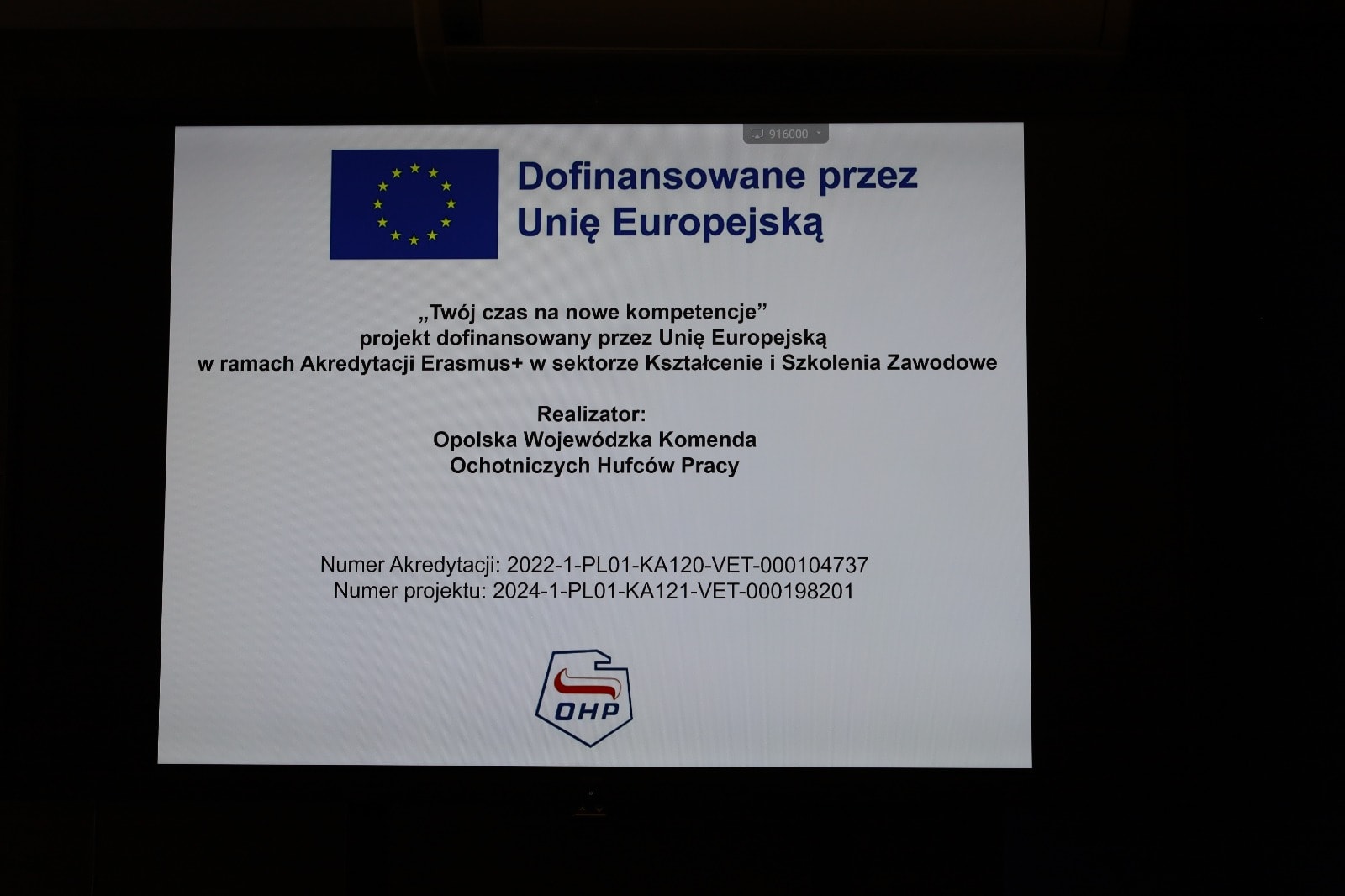 916000

Dofinansowane przez Unię Europejską

„Twój czas na nowe kompetencje”
projekt dofinansowany przez Unię Europejską
w ramach Akredytacji Erasmus+ w sektorze Kształcenie i Szkolenia Zawodowe

Realizator:
Opolska Wojewódzka Komenda
Ochotniczych Hufców Pracy

Numer Akredytacji: 2022-1-PL01-KA120-VET-000104737
Numer projektu: 2024-1-PL01-KA121-VET-000198201

OHP